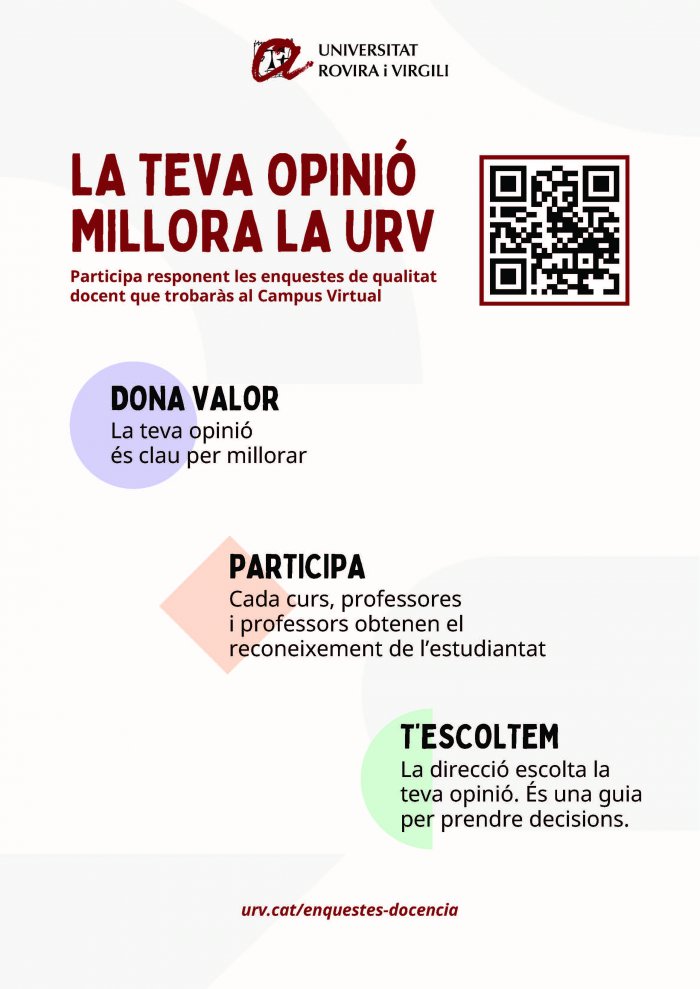 UNIVERSITAT
ROVIRA i VIRGILI

LA TEVA OPINIÓ
MILLORA LA URV

Participa responent les enquestes de qualitat docent que trobaràs al Campus Virtual

DONA VALOR

La teva opinió és clau per millorar

PARTICIPA

Cada curs, professores i professors obtenen el reconeixement de l'estudiantat

T'ESCOLTEM

La direcció escolta la teva opinió. És una guia per prendre decisions.

urv.cat/enquestes-docencia